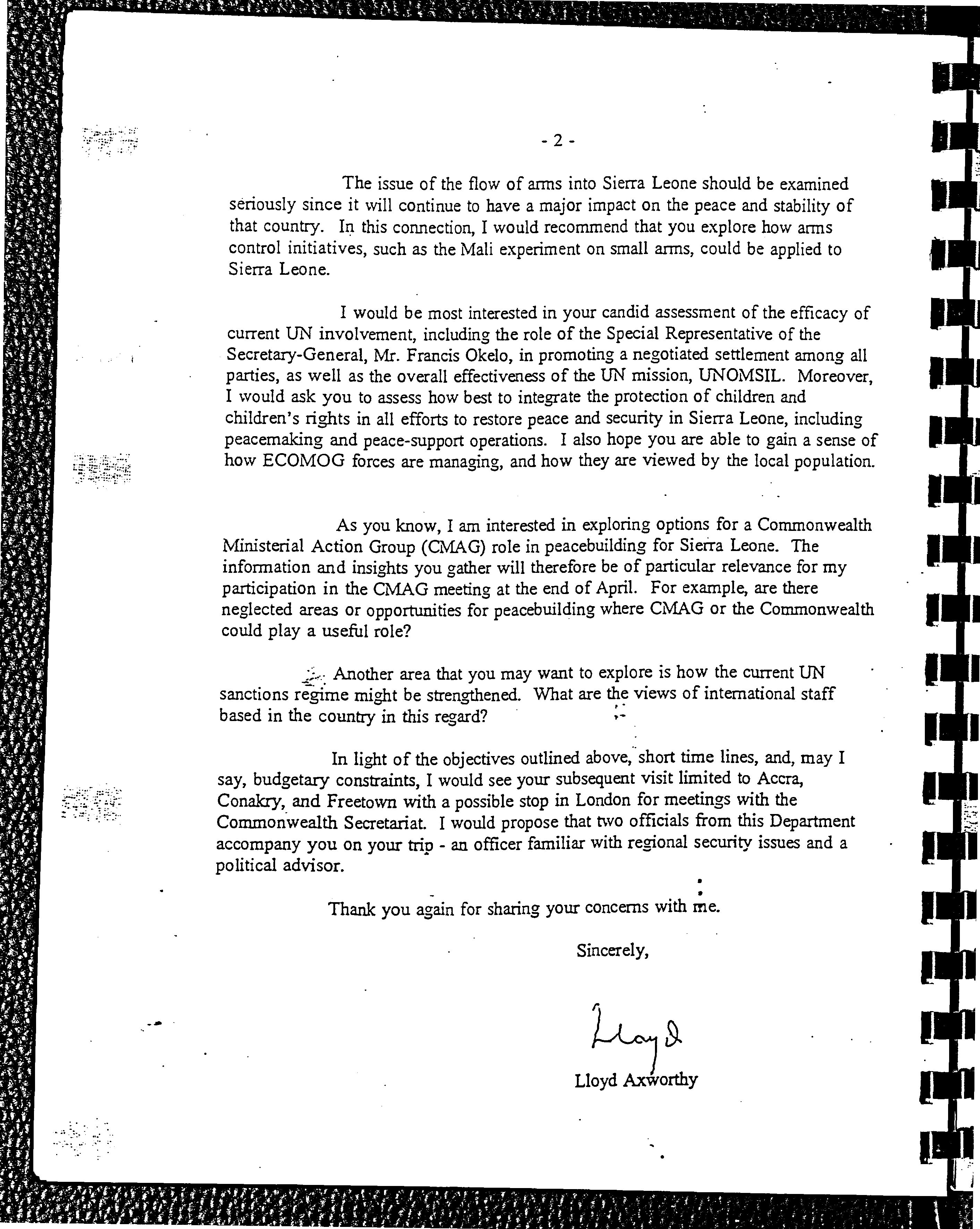 - 2 -

The issue of the flow of arms into Sierra Leone should be examined seriously since it will continue to have a major impact on the peace and stability of that country. In this connection, I would recommend that you explore how arms control initiatives, such as the Mali experiment on small arms, could be applied to Sierra Leone.

I would be most interested in your candid assessment of the efficacy of current UN involvement, including the role of the Special Representative of the Secretary-General, Mr. Francis Okelo, in promoting a negotiated settlement among all parties, as well as the overall effectiveness of the UN mission, UNOMSIL. Moreover, I would ask you to assess how best to integrate the protection of children and children's rights in all efforts to restore peace and security in Sierra Leone, including peacemaking and peace-support operations. I also hope you are able to gain a sense of how ECOMOG forces are managing, and how they are viewed by the local population.

As you know, I am interested in exploring options for a Commonwealth Ministerial Action Group (CMAG) role in peacebuilding for Sierra Leone. The information and insights you gather will therefore be of particular relevance for my participation in the CMAG meeting at the end of April. For example, are there neglected areas or opportunities for peacebuilding where CMAG or the Commonwealth could play a useful role?

Another area that you may want to explore is how the current UN sanctions regime might be strengthened. What are the views of international staff based in the country in this regard?

In light of the objectives outlined above, short time lines, and, may I say, budgetary constraints, I would see your subsequent visit limited to Accra, Conakry, and Freetown with a possible stop in London for meetings with the Commonwealth Secretariat. I would propose that two officials from this Department accompany you on your trip - an officer familiar with regional security issues and a political advisor.

Thank you again for sharing your concerns with me.

Sincerely,

Lloyd

Lloyd Axworthy